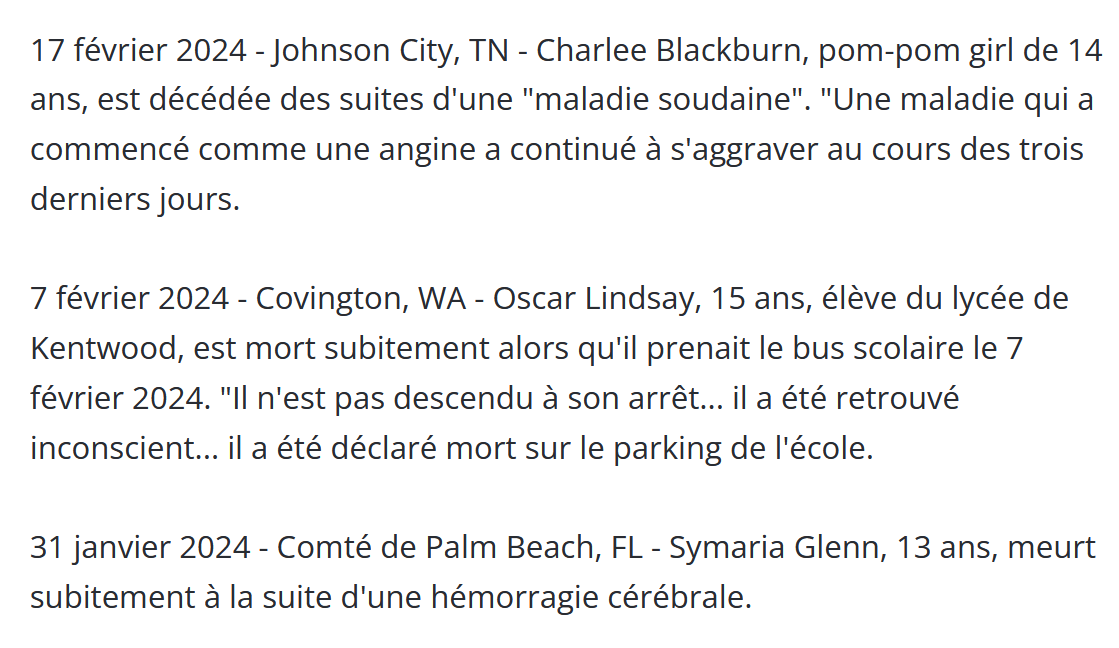 17 février 2024 - Johnson City, TN - Charlee Blackburn, pom-pom girl de 14 ans, est décédée des suites d'une "maladie soudaine". "Une maladie qui a commencé comme une angine a continué à s'aggraver au cours des trois derniers jours.

7 février 2024 - Covington, WA - Oscar Lindsay, 15 ans, élève du lycée de Kentwood, est mort subitement alors qu'il prenait le bus scolaire le 7 février 2024. "Il n'est pas descendu à son arrêt... il a été retrouvé inconscient... il a été déclaré mort sur le parking de l'école.

31 janvier 2024 - Comté de Palm Beach, FL - Symaria Glenn, 13 ans, meurt subitement à la suite d'une hémorragie cérébrale.